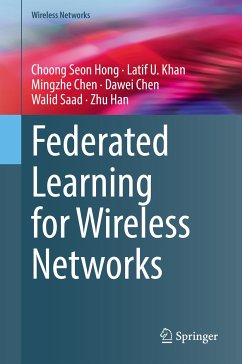 Wireless Networks

Choong Seon Hong · Latif U. Khan
Mingzhe Chen · Dawei Chen
Walid Saad · Zhu Han

Federated Learning for Wireless Networks

Springer